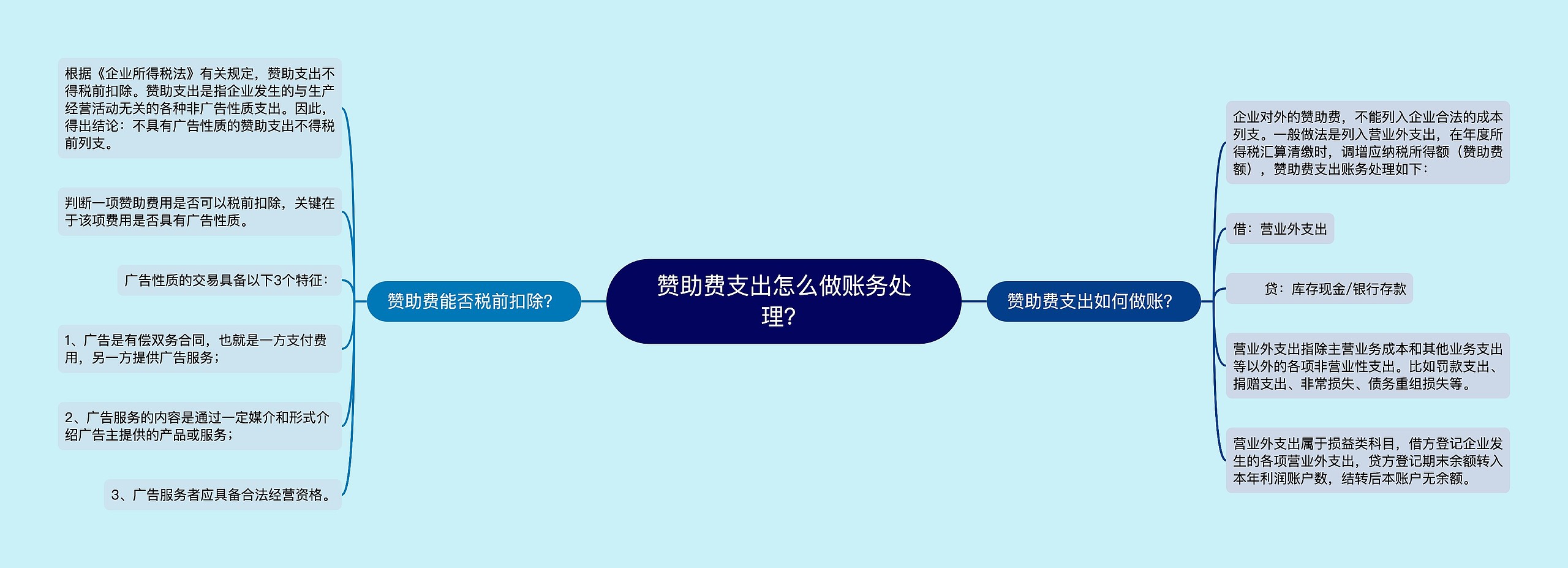 赞助费支出怎么做账务处理？

赞助费能否税前扣除？

根据《企业所得税法》有关规定，赞助支出不得税前扣除。赞助支出是指企业发生的与生产经营活动无关的各种非广告性质支出。因此，得出结论：不具有广告性质的赞助支出不得税前列支。

判断一项赞助费用是否可以税前扣除，关键在于该项费用是否具有广告性质。

广告性质的交易具备以下3个特征：

1、广告是有偿双务合同，也就是一方支付费用，另一方提供广告服务；

2、广告服务的内容是通过一定媒介和形式介绍广告主提供的产品或服务；

3、广告服务者应具备合法经营资格。

赞助费支出如何做账？

企业对外的赞助费，不能列入企业合法的成本列支。一般做法是列入营业外支出，在年度所得税汇算清缴时，调增应纳税所得额（赞助费额），赞助费支出账务处理如下：

借：营业外支出

贷：库存现金/银行存款

营业外支出指除主营业务成本和其他业务支出等以外的各项非营业性支出。比如罚款支出、捐赠支出、非常损失、债务重组损失等。

营业外支出属于损益类科目，借方登记企业发生的各项营业外支出，贷方登记期末余额转入本年利润账户数，结转后本账户无余额。